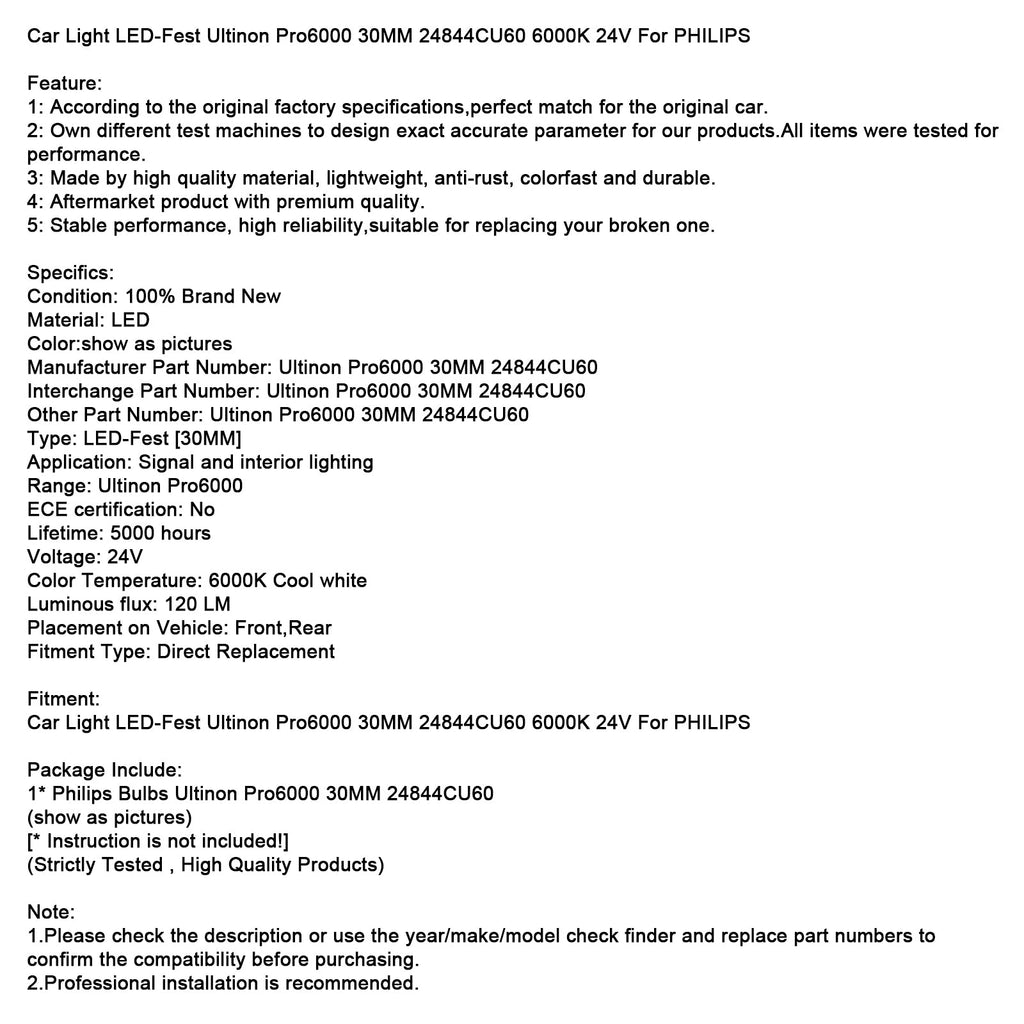 Car Light LED-Fest Ultinon Pro6000 30MM 24844CU60 6000K 24V For PHILIPS

Feature:
1: According to the original factory specifications,perfect match for the original car.
2: Own different test machines to design exact accurate parameter for our products.All items were tested for performance.
3: Made by high quality material, lightweight, anti-rust, colorfast and durable.
4: Aftermarket product with premium quality.
5: Stable performance, high reliability,suitable for replacing your broken one.

Specifics:
Condition: 100% Brand New
Material: LED
Color:show as pictures
Manufacturer Part Number: Ultinon Pro6000 30MM 24844CU60
Interchange Part Number: Ultinon Pro6000 30MM 24844CU60
Other Part Number: Ultinon Pro6000 30MM 24844CU60
Type: LED-Fest [30MM]
Application: Signal and interior lighting
Range: Ultinon Pro6000
ECE certification: No
Lifetime: 5000 hours
Voltage: 24V
Color Temperature: 6000K Cool white
Luminous flux: 120 LM
Placement on Vehicle: Front,Rear
Fitment Type: Direct Replacement

Fitment:
Car Light LED-Fest Ultinon Pro6000 30MM 24844CU60 6000K 24V For PHILIPS

Package Include:
1* Philips Bulbs Ultinon Pro6000 30MM 24844CU60
(show as pictures)
[* Instruction is not included!]
(Strictly Tested , High Quality Products)

Note:
1.Please check the description or use the year/make/model check finder and replace part numbers to confirm the compatibility before purchasing.
2.Professional installation is recommended.